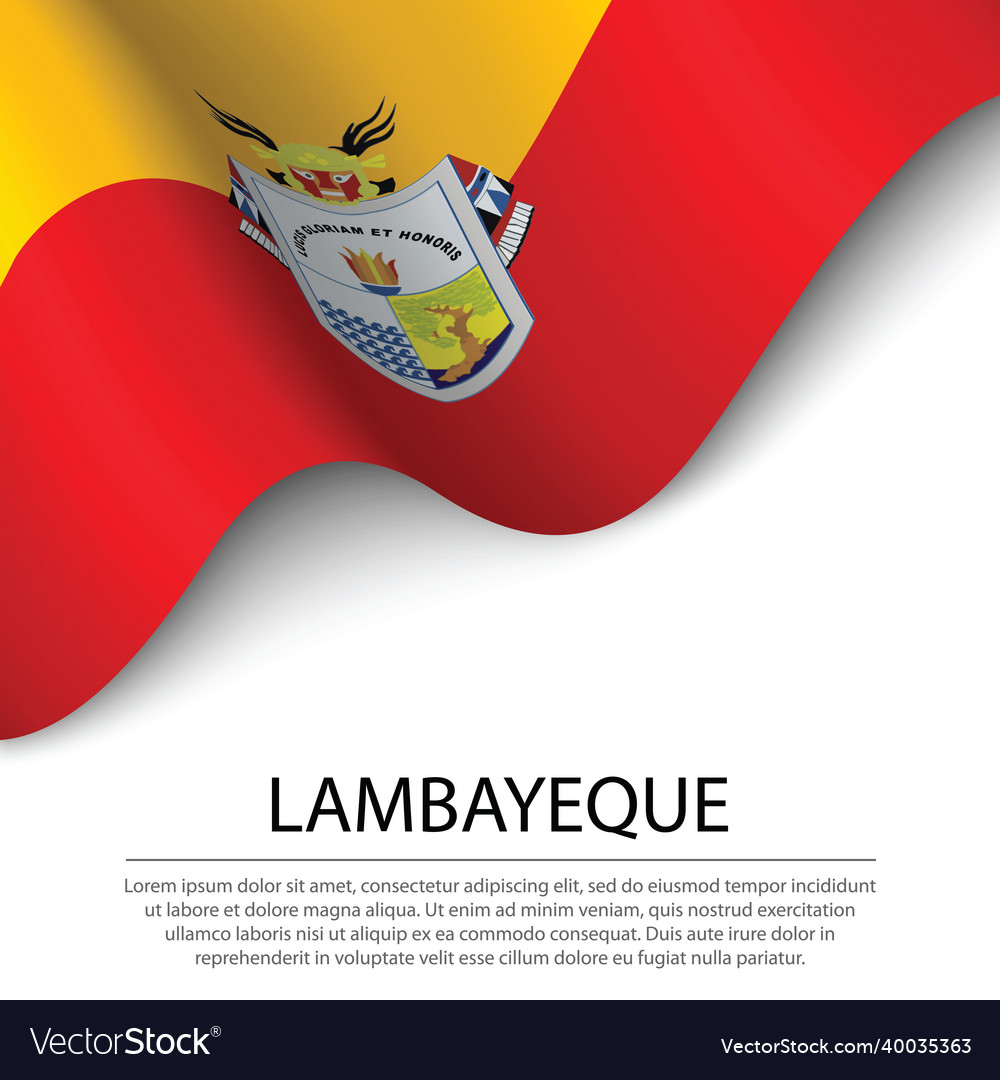 LUCIS GLORIAM ET HONORIS

LAMBAYEQUE

Lorem ipsum dolor sit amet, consectetur adipiscing elit, sed do eiusmod tempor incididunt ut labore et dolore magna aliqua. Ut enim ad minim veniam, quis nostrud exercitation ullamco laboris nisi ut aliquip ex ea commodo consequat. Duis aute irure dolor in reprehenderit in voluptate velit esse cillum dolore eu fugiat nulla pariatur.

VectorStock®

VectorStock.com/40035363